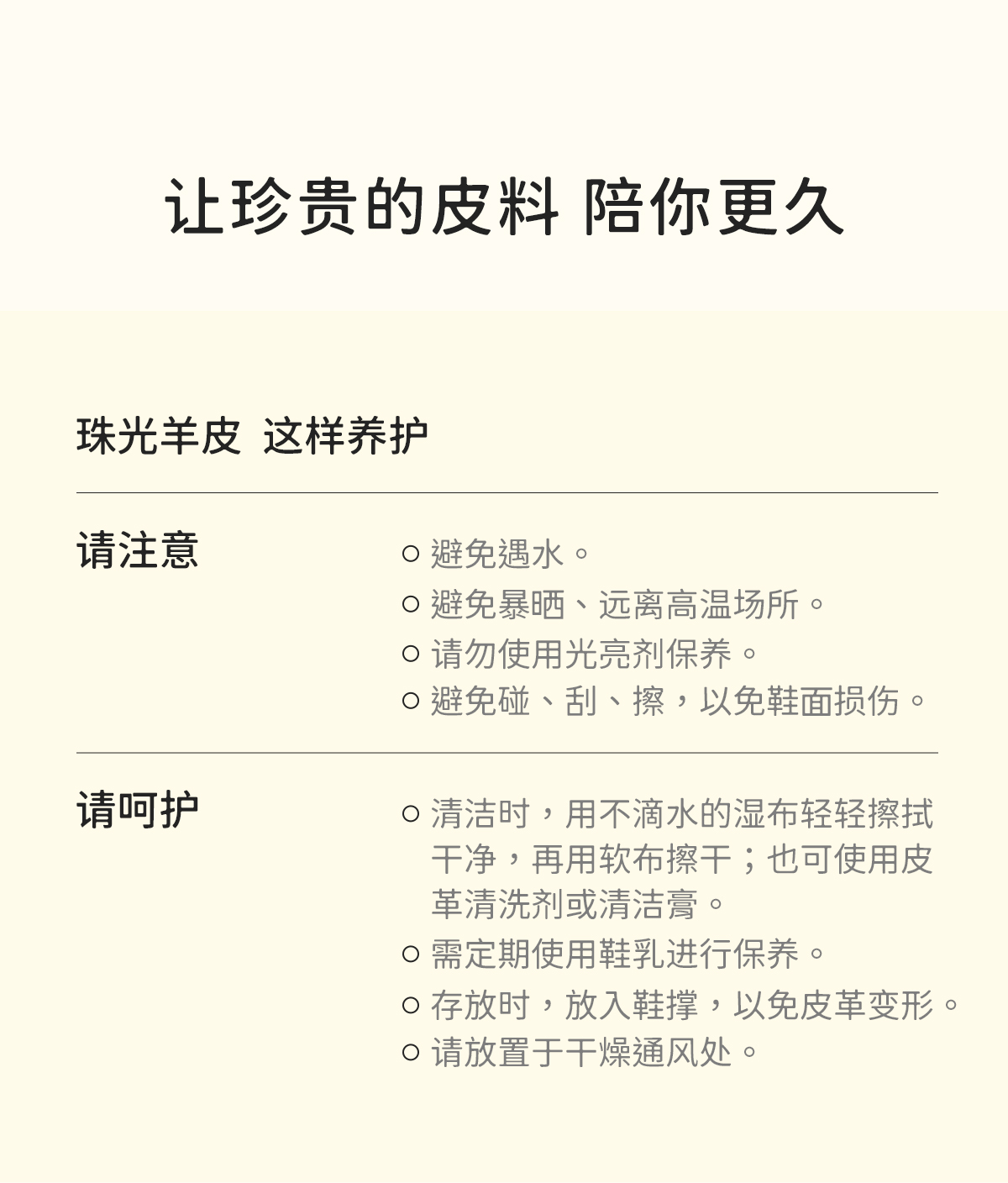 让珍贵的皮料 陪你更久

珠光羊皮 这样养护

请注意

○ 避免遇水。
○ 避免暴晒、远离高温场所。
○ 请勿使用光亮剂保养。
○ 避免碰、刮、擦，以免鞋面损伤。

请呵护

○ 清洁时，用不滴水的湿布轻轻擦拭干净，再用软布擦干；也可使用皮革清洗剂或清洁膏。
○ 需定期使用鞋乳进行保养。
○ 存放时，放入鞋撑，以免皮革变形。
○ 请放置于干燥通风处。